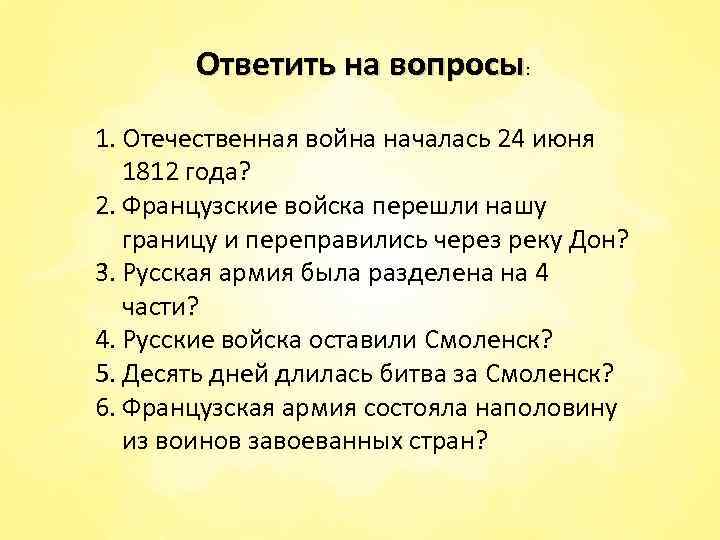 Ответить на вопросы:

1. Отечественная война началась 24 июня 1812 года?
2. Французские войска перешли нашу границу и переправились через реку Дон?
3. Русская армия была разделена на 4 части?
4. Русские войска оставили Смоленск?
5. Десять дней длилась битва за Смоленск?
6. Французская армия состояла наполовину из воинов завоеванных стран?